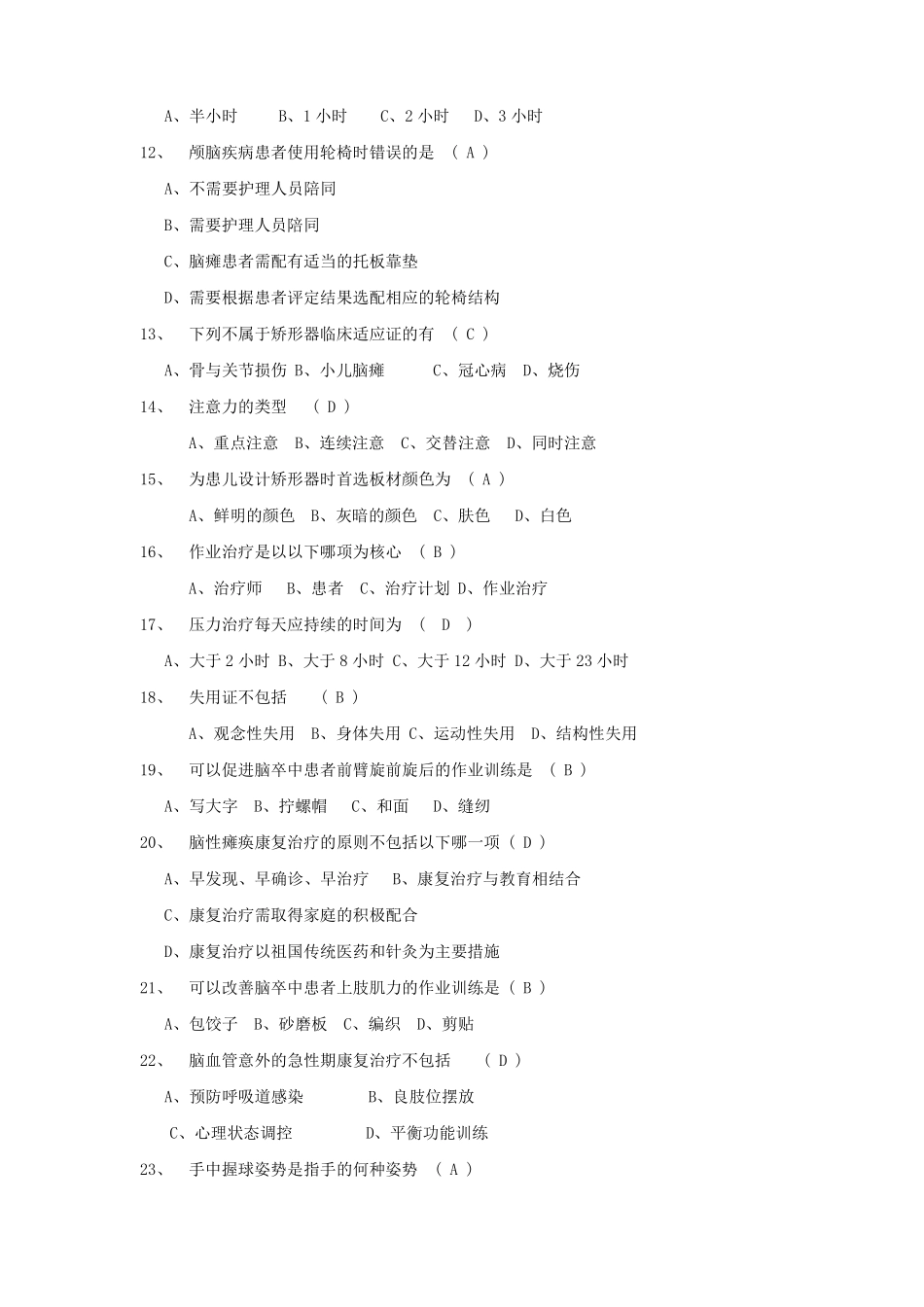 A、半小时　　B、1 小时　　C、2 小时　　D、3 小时

12、　颅脑疾病患者使用轮椅时错误的是　（ A ）

A、不需要护理人员陪同

B、需要护理人员陪同

C、脑瘫患者需配有适当的托板靠垫

D、需要根据患者评定结果选配相应的轮椅结构

13、　下列不属于矫形器临床适应证的有　（ C ）

A、骨与关节损伤 B、小儿脑瘫　　C、冠心病　D、烧伤

14、　注意力的类型　　（ D ）

A、重点注意　B、连续注意　C、交替注意　D、同时注意

15、　为患儿设计矫形器时首选板材颜色为　（ A ）

A、鲜明的颜色　B、灰暗的颜色　C、肤色　　D、白色

16、　作业治疗是以以下哪项为核心　（ B ）

A、治疗师　　B、患者　C、治疗计划 D、作业治疗

17、　压力治疗每天应持续的时间为　（　D　）

A、大于 2 小时 B、大于 8 小时 C、大于 12 小时 D、大于 23 小时

18、　失用证不包括　　（ B ）

A、观念性失用　B、身体失用 C、运动性失用　D、结构性失用

19、　可以促进脑卒中患者前臂旋前旋后的作业训练是　（ B ）

A、写大字　B、拧螺帽　　C、和面　　D、缝纫

20、　脑性瘫痪康复治疗的原则不包括以下哪一项（ D ）

A、早发现、早确诊、早治疗　　B、康复治疗与教育相结合

C、康复治疗需取得家庭的积极配合

D、康复治疗以祖国传统医药和针灸为主要措施

21、　可以改善脑卒中患者上肢肌力的作业训练是（ B ）

A、包饺子　B、砂磨板　C、编织　D、剪贴

22、　脑血管意外的急性期康复治疗不包括　　（ D ）

A、预防呼吸道感染　　　　B、良肢位摆放

C、心理状态调控　　　　D、平衡功能训练

23、　手中握球姿势是指手的何种姿势　（ A ）